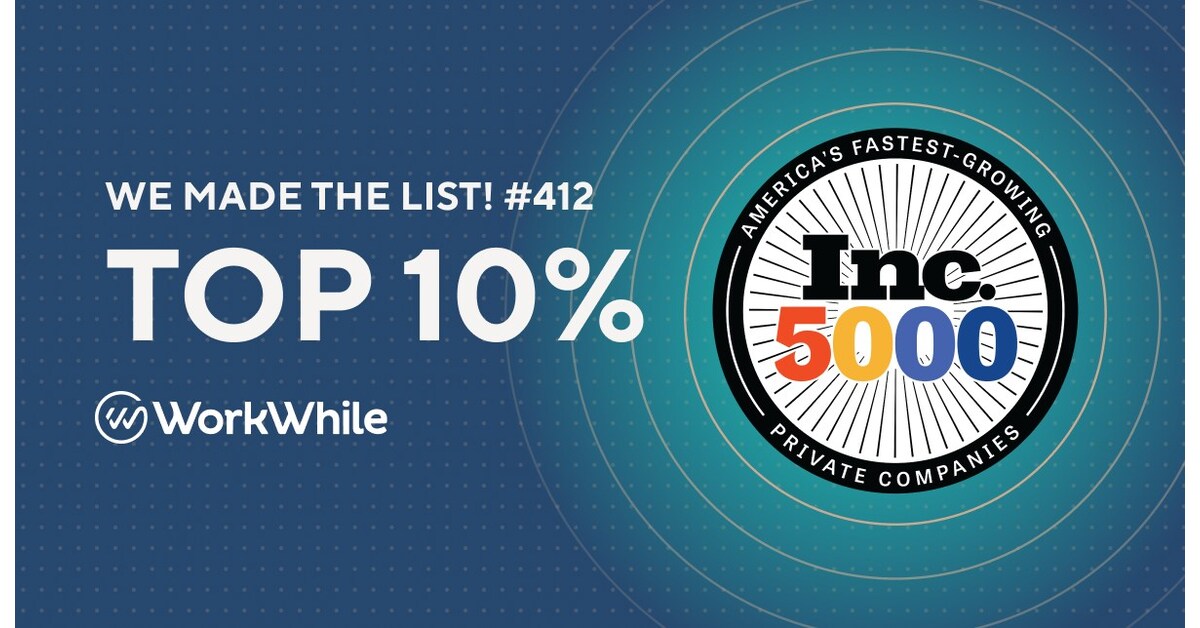 WE MADE THE LIST! #412

TOP 10%

WorkWhile

AMERICA'S FASTEST-GROWING

Inc.

5000

PRIVATE COMPANIES